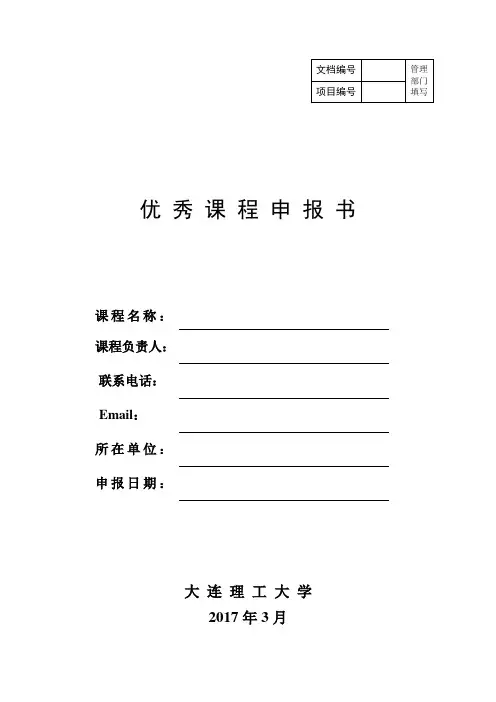 | 文档编号 |  | 管理部门填写 |
|---|---|---|
| 项目编号 |  |  |

优 秀 课 程 申 报 书

课程名称：

课程负责人：

联系电话：

Email：

所在单位：

申报日期：

大 连 理 工 大 学
2017 年 3 月